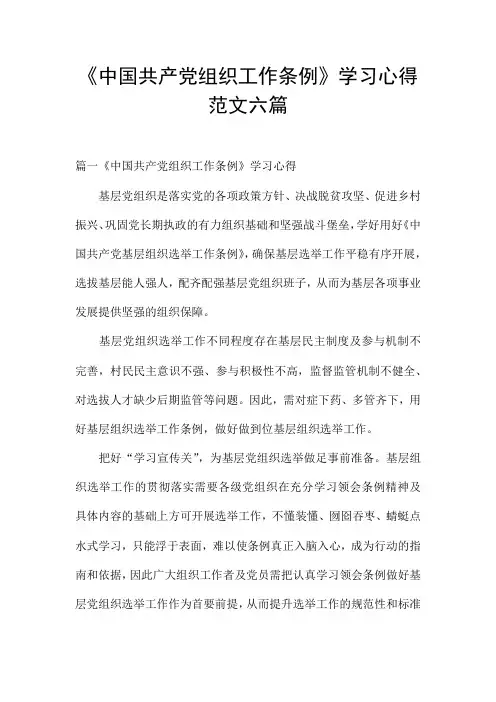 《中国共产党组织工作条例》学习心得范文六篇

篇一《中国共产党组织工作条例》学习心得

基层党组织是落实党的各项政策方针、决战脱贫攻坚、促进乡村振兴、巩固党长期执政的有力组织基础和坚强战斗堡垒，学好用好《中国共产党基层组织选举工作条例》，确保基层选举工作平稳有序开展，选拔基层能人强人，配齐配强基层党组织班子，从而为基层各项事业发展提供坚强的组织保障。

基层党组织选举工作不同程度存在基层民主制度及参与机制不完善，村民民主意识不强、参与积极性不高，监督监管机制不健全、对选拔人才缺少后期监管等问题。因此，需对症下药、多管齐下，用好基层组织选举工作条例，做好做到位基层组织选举工作。

把好“学习宣传关”，为基层党组织选举做足事前准备。基层组织选举工作的贯彻落实需要各级党组织在充分学习领会条例精神及具体内容的基础上方可开展选举工作，不懂装懂、囫囵吞枣、蜻蜓点水式学习，只能浮于表面，难以使条例真正入脑入心，成为行动的指南和依据，因此广大组织工作者及党员需把认真学习领会条例做好基层党组织选举工作作为首要前提，从而提升选举工作的规范性和标准